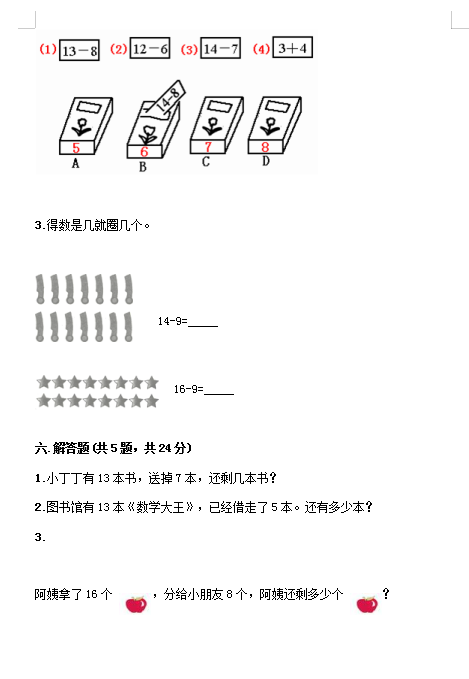 (1) 13－8 (2) 12－6 (3) 14－7 (4) 3＋4

14-8

5
A

6
B

7
C

8
D

3.得数是几就圈几个。

14-9=_____

16-9=_____

六.解答题(共5题，共24分)

1.小丁丁有13本书，送掉7本，还剩几本书？

2.图书馆有13本《数学大王》，已经借走了5本。还有多少本？

3.

阿姨拿了16个 ，分给小朋友8个，阿姨还剩多少个 ？